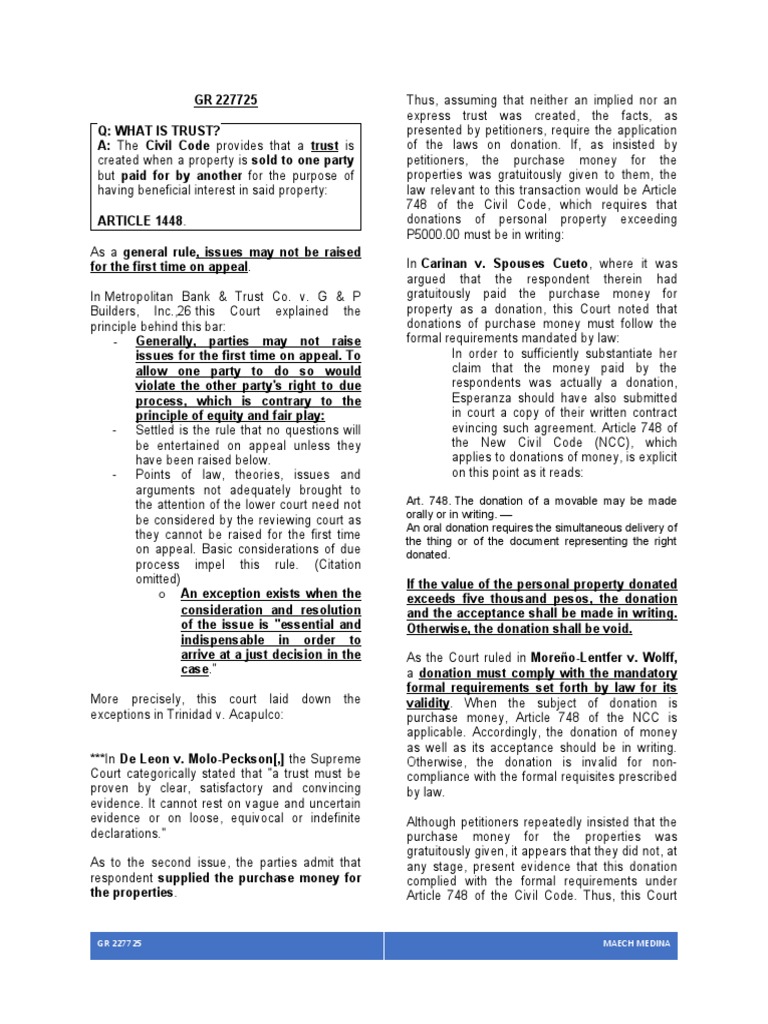 GR 227725

Q: WHAT IS TRUST?
A: The Civil Code provides that a trust is created when a property is sold to one party but paid for by another for the purpose of having beneficial interest in said property:

ARTICLE 1448.

As a general rule, issues may not be raised for the first time on appeal.

In Metropolitan Bank & Trust Co. v. G & P Builders, Inc.,26 this Court explained the principle behind this bar:

- Generally, parties may not raise issues for the first time on appeal. To allow one party to do so would violate the other party's right to due process, which is contrary to the principle of equity and fair play:
- Settled is the rule that no questions will be entertained on appeal unless they have been raised below.
- Points of law, theories, issues and arguments not adequately brought to the attention of the lower court need not be considered by the reviewing court as they cannot be raised for the first time on appeal. Basic considerations of due process impel this rule. (Citation omitted)
  o An exception exists when the consideration and resolution of the issue is "essential and indispensable in order to arrive at a just decision in the case."

More precisely, this court laid down the exceptions in Trinidad v. Acapulco:

***In De Leon v. Molo-Peckson[,] the Supreme Court categorically stated that "a trust must be proven by clear, satisfactory and convincing evidence. It cannot rest on vague and uncertain evidence or on loose, equivocal or indefinite declarations."

As to the second issue, the parties admit that respondent supplied the purchase money for the properties.

Thus, assuming that neither an implied nor an express trust was created, the facts, as presented by petitioners, require the application of the laws on donation. If, as insisted by petitioners, the purchase money for the properties was gratuitously given to them, the law relevant to this transaction would be Article 748 of the Civil Code, which requires that donations of personal property exceeding P5000.00 must be in writing:

In Carinan v. Spouses Cueto, where it was argued that the respondent therein had gratuitously paid the purchase money for property as a donation, this Court noted that donations of purchase money must follow the formal requirements mandated by law:

In order to sufficiently substantiate her claim that the money paid by the respondents was actually a donation, Esperanza should have also submitted in court a copy of their written contract evincing such agreement. Article 748 of the New Civil Code (NCC), which applies to donations of money, is explicit on this point as it reads:

Art. 748. The donation of a movable may be made orally or in writing. —
An oral donation requires the simultaneous delivery of the thing or of the document representing the right donated.

If the value of the personal property donated exceeds five thousand pesos, the donation and the acceptance shall be made in writing. Otherwise, the donation shall be void.

As the Court ruled in Moreño-Lentfer v. Wolff, a donation must comply with the mandatory formal requirements set forth by law for its validity. When the subject of donation is purchase money, Article 748 of the NCC is applicable. Accordingly, the donation of money as well as its acceptance should be in writing. Otherwise, the donation is invalid for non-compliance with the formal requisites prescribed by law.

Although petitioners repeatedly insisted that the purchase money for the properties was gratuitously given, it appears that they did not, at any stage, present evidence that this donation complied with the formal requirements under Article 748 of the Civil Code. Thus, this Court

GR 227725 MAECH MEDINA